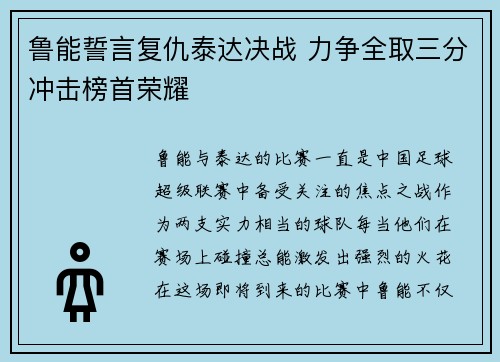 鲁能誓言复仇泰达决战 力争全取三分冲击榜首荣耀

鲁能与泰达的比赛一直是中国足球超级联赛中备受关注的焦点之战作为两支实力相当的球队每当他们在赛场上碰撞总能激发出强烈的火花在这场即将到来的比赛中鲁能不仅